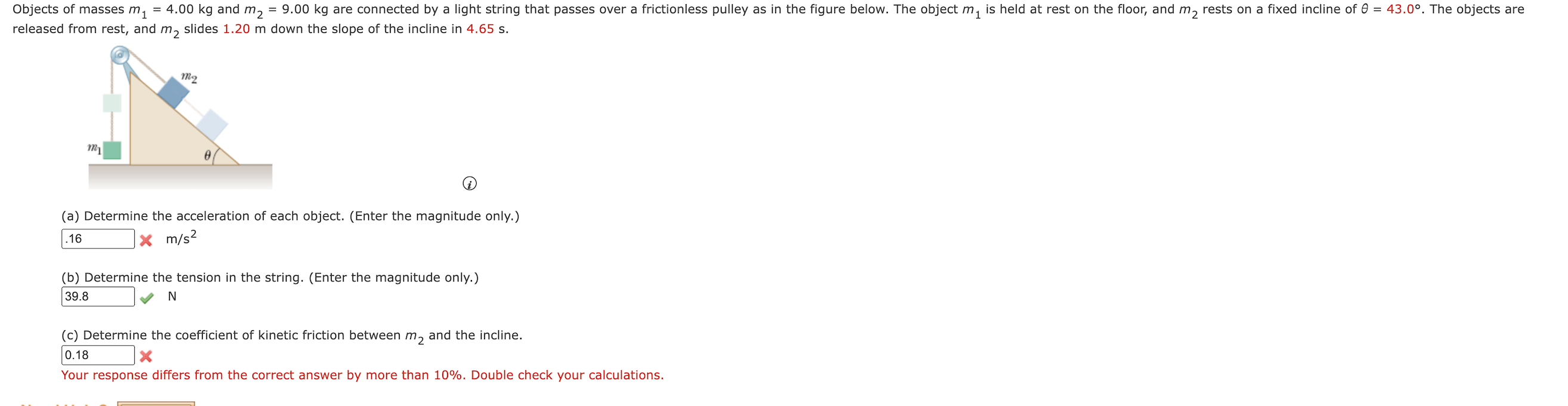 Objects of masses $m_1$ = 4.00 kg and $m_2$ = 9.00 kg are connected by a light string that passes over a frictionless pulley as in the figure below. The object $m_1$ is held at rest on the floor, and $m_2$ rests on a fixed incline of $\theta$ = 43.0°. The objects are released from rest, and $m_2$ slides 1.20 m down the slope of the incline in 4.65 s.

$m_2$

$m_1$

$\theta$

(a) Determine the acceleration of each object. (Enter the magnitude only.)

.16 m/s$^2$

(b) Determine the tension in the string. (Enter the magnitude only.)

39.8 N

(c) Determine the coefficient of kinetic friction between $m_2$ and the incline.

0.18

Your response differs from the correct answer by more than 10%. Double check your calculations.